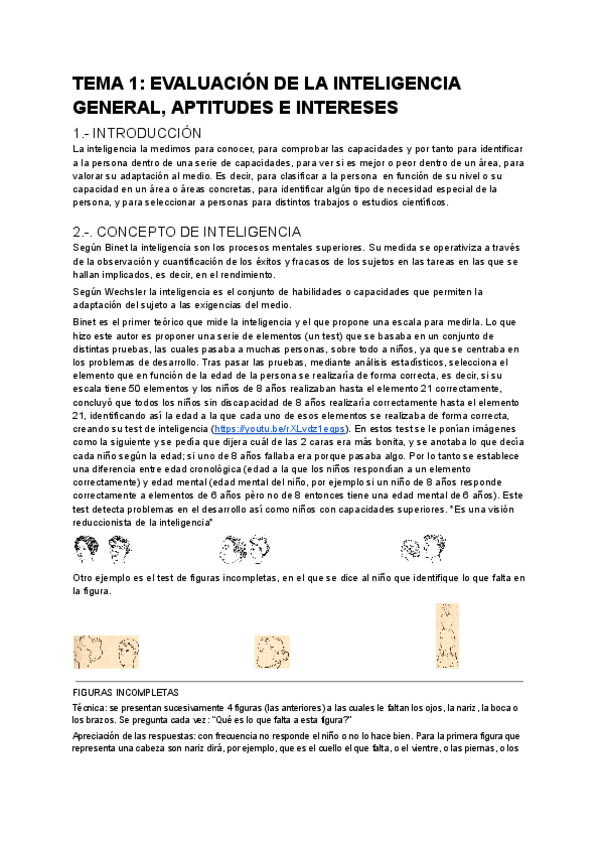 TEMA 1: EVALUACIÓN DE LA INTELIGENCIA GENERAL, APTITUDES E INTERESES

1.- INTRODUCCIÓN

La inteligencia la medimos para conocer, para comprobar las capacidades y por tanto para identificar a la persona dentro de una serie de capacidades, para ver si es mejor o peor dentro de un área, para valorar su adaptación al medio. Es decir, para clasificar a la persona en función de su nivel o su capacidad en un área o áreas concretas, para identificar algún tipo de necesidad especial de la persona, y para seleccionar a personas para distintos trabajos o estudios científicos.

2.-. CONCEPTO DE INTELIGENCIA

Según Binet la inteligencia son los procesos mentales superiores. Su medida se operativiza a través de la observación y cuantificación de los éxitos y fracasos de los sujetos en las tareas en las que se hallan implicados, es decir, en el rendimiento.

Según Wechsler la inteligencia es el conjunto de habilidades o capacidades que permiten la adaptación del sujeto a las exigencias del medio.

Binet es el primer teórico que mide la inteligencia y el que propone una escala para medirla. Lo que hizo este autor es proponer una serie de elementos (un test) que se basaba en un conjunto de distintas pruebas, las cuales pasaba a muchas personas, sobre todo a niños, ya que se centraba en los problemas de desarrollo. Tras pasar las pruebas, mediante análisis estadísticos, selecciona el elemento que en función de la edad de la persona se realizaría de forma correcta, es decir, si su escala tiene 50 elementos y los niños de 8 años realizaban hasta el elemento 21 correctamente, concluyó que todos los niños sin discapacidad de 8 años realizaría correctamente hasta el elemento 21, identificando así la edad a la que cada uno de esos elementos se realizaba de forma correcta, creando su test de inteligencia (https://youtu.be/rXLvdz1eqps). En estos test se le ponían imágenes como la siguiente y se pedía que dijera cuál de las 2 caras era más bonita, y se anotaba lo que decía cada niño según la edad; si uno de 8 años fallaba era porque pasaba algo. Por lo tanto se establece una diferencia entre edad cronológica (edad a la que los niños respondían a un elemento correctamente) y edad mental (edad mental del niño, por ejemplo si un niño de 8 años responde correctamente a elementos de 6 años pèro no de 8 entonces tiene una edad mental de 6 años). Este test detecta problemas en el desarrollo así como niños con capacidades superiores. "Es una visión reduccionista de la inteligencia"

Otro ejemplo es el test de figuras incompletas, en el que se dice al niño que identifique lo que falta en la figura.

FIGURAS INCOMPLETAS

Técnica: se presentan sucesivamente 4 figuras (las anteriores) a las cuales le faltan los ojos, la nariz, la boca o los brazos. Se pregunta cada vez: "Qué es lo que falta a esta figura?"

Apreciación de las respuestas: con frecuencia no responde el niño o no lo hace bien. Para la primera figura que representa una cabeza son nariz dirá, por ejemplo, que es el cuello el que falta, o el vientre, o las piernas, o los